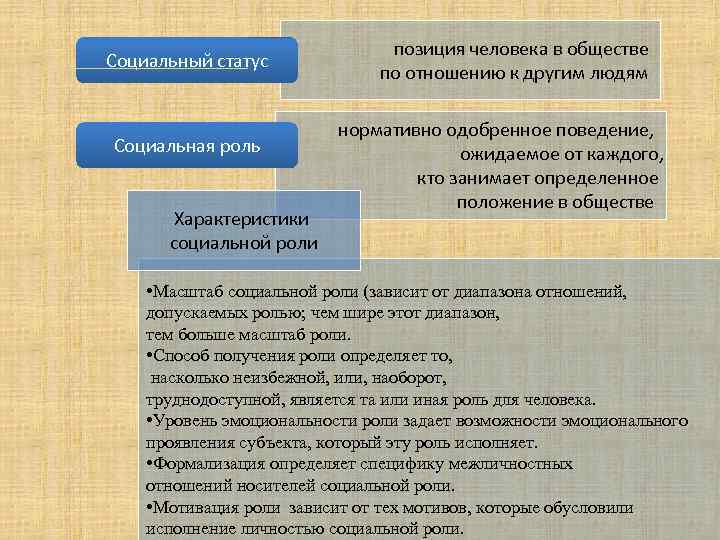 Социальный статус

позиция человека в обществе по отношению к другим людям

Социальная роль

нормативно одобренное поведение, ожидаемое от каждого, кто занимает определенное положение в обществе

Характеристики социальной роли

•Масштаб социальной роли (зависит от диапазона отношений, допускаемых ролью; чем шире этот диапазон, тем больше масштаб роли.
•Способ получения роли определяет то, насколько неизбежной, или, наоборот, труднодоступной, является та или иная роль для человека.
•Уровень эмоциональности роли задает возможности эмоционального проявления субъекта, который эту роль исполняет.
•Формализация определяет специфику межличностных отношений носителей социальной роли.
•Мотивация роли зависит от тех мотивов, которые обусловили исполнение личностью социальной роли.